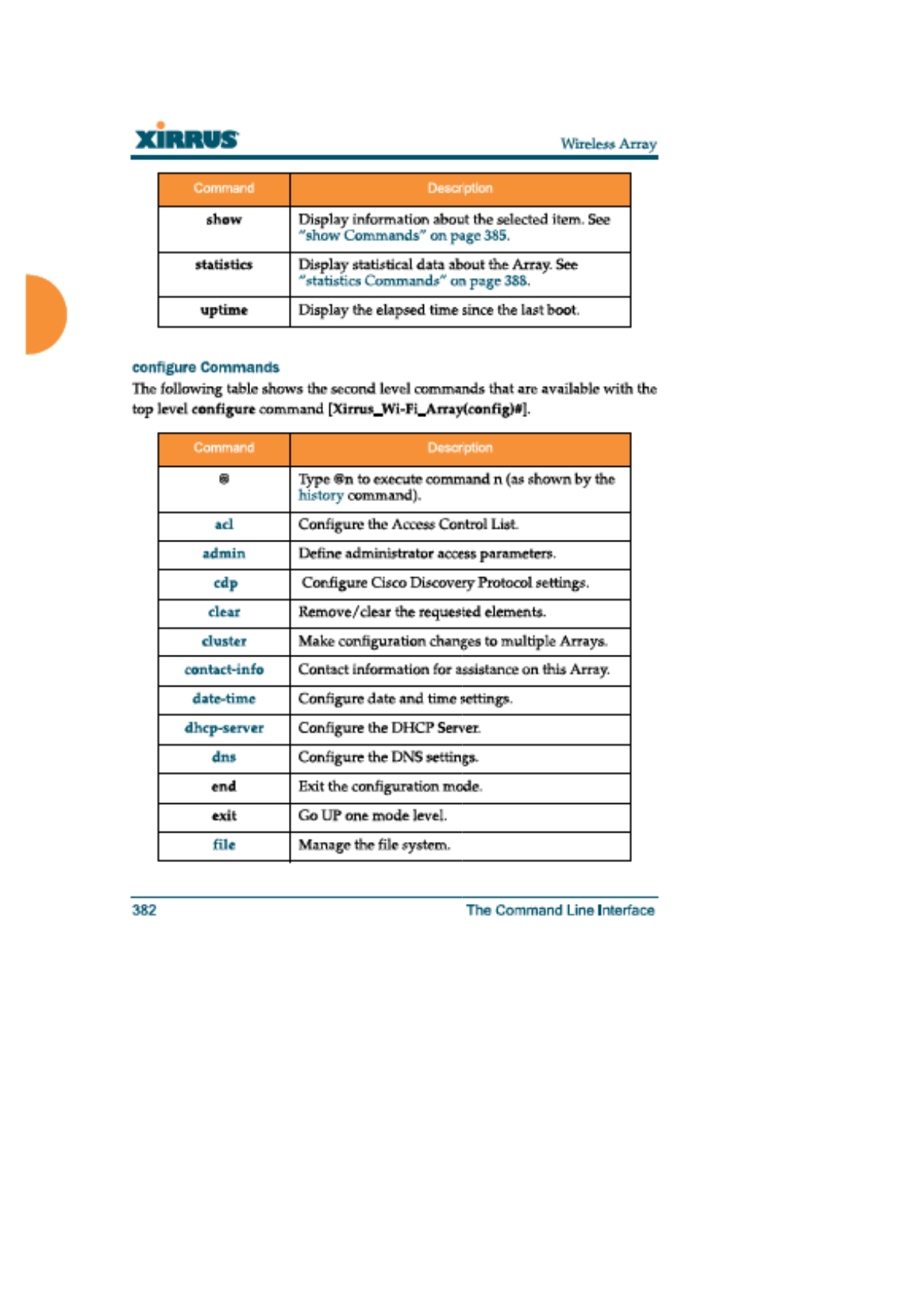 XIRRUS

Wireless Array

| Command | Description |
|---|---|
| show | Display information about the selected item. See "show Commands" on page 385. |
| statistics | Display statistical data about the Array. See "statistics Commands" on page 388. |
| uptime | Display the elapsed time since the last boot. |

configure Commands

The following table shows the second level commands that are available with the top level configure command [Xirrus_Wi-Fi_Array(config)#].

| Command | Description |
|---|---|
| @ | Type @n to execute command n (as shown by the history command). |
| acl | Configure the Access Control List. |
| admin | Define administrator access parameters. |
| cdp | Configure Cisco Discovery Protocol settings. |
| clear | Remove/clear the requested elements. |
| cluster | Make configuration changes to multiple Arrays. |
| contact-info | Contact information for assistance on this Array. |
| date-time | Configure date and time settings. |
| dhcp-server | Configure the DHCP Server. |
| dns | Configure the DNS settings. |
| end | Exit the configuration mode. |
| exit | Go UP one mode level. |
| file | Manage the file system. |

382

The Command Line Interface